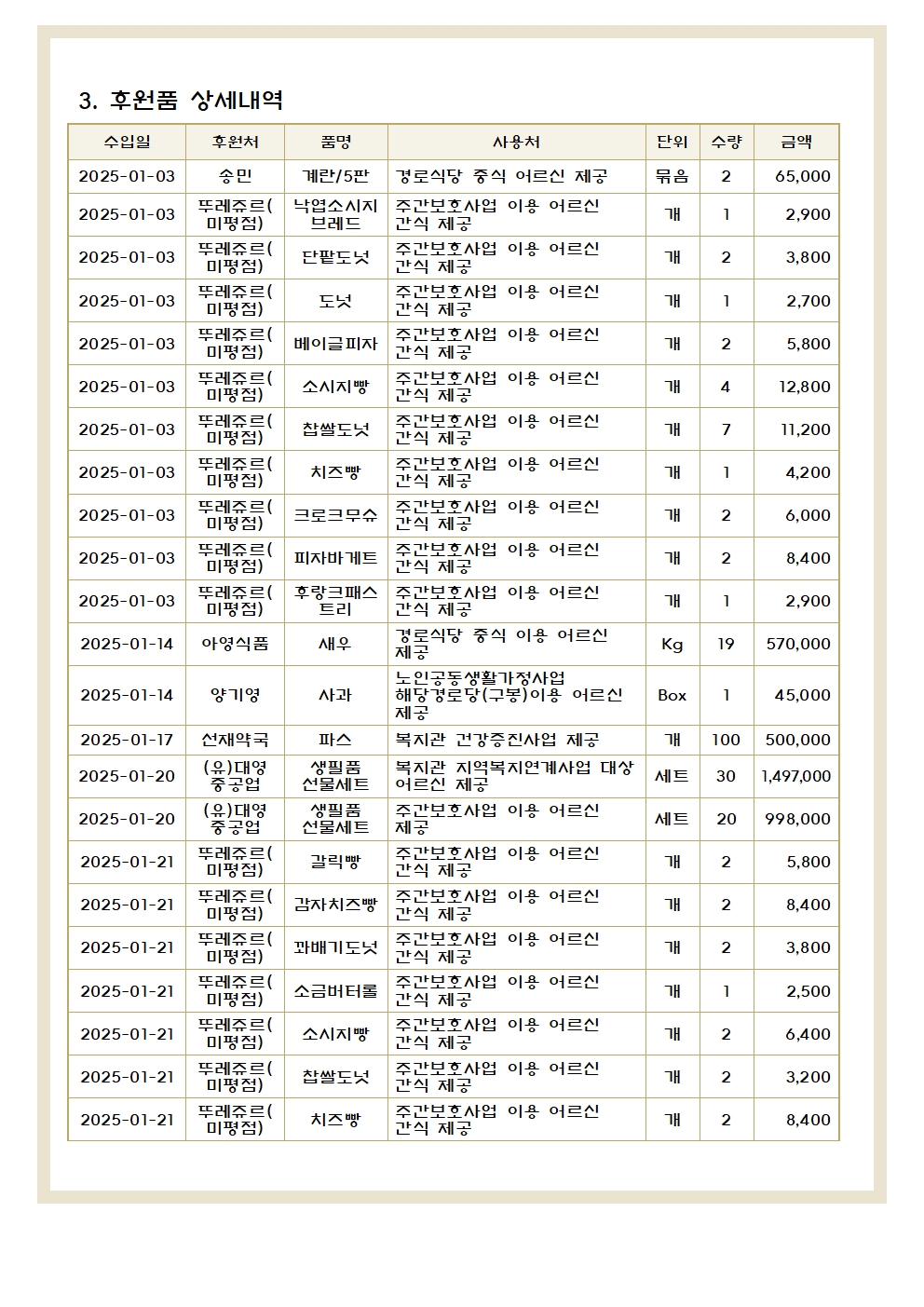 3. 후원품 상세내역

| 수입일 | 후원처 | 품명 | 사용처 | 단위 | 수량 | 금액 |
|---|---|---|---|---|---|---|
| 2025-01-03 | 송민 | 계란/5판 | 경로식당 중식 어르신 제공 | 묶음 | 2 | 65,000 |
| 2025-01-03 | 뚜레쥬르(미평점) | 낙엽소시지브레드 | 주간보호사업 이용 어르신 간식 제공 | 개 | 1 | 2,900 |
| 2025-01-03 | 뚜레쥬르(미평점) | 단팥도넛 | 주간보호사업 이용 어르신 간식 제공 | 개 | 2 | 3,800 |
| 2025-01-03 | 뚜레쥬르(미평점) | 도넛 | 주간보호사업 이용 어르신 간식 제공 | 개 | 1 | 2,700 |
| 2025-01-03 | 뚜레쥬르(미평점) | 베이글피자 | 주간보호사업 이용 어르신 간식 제공 | 개 | 2 | 5,800 |
| 2025-01-03 | 뚜레쥬르(미평점) | 소시지빵 | 주간보호사업 이용 어르신 간식 제공 | 개 | 4 | 12,800 |
| 2025-01-03 | 뚜레쥬르(미평점) | 찹쌀도넛 | 주간보호사업 이용 어르신 간식 제공 | 개 | 7 | 11,200 |
| 2025-01-03 | 뚜레쥬르(미평점) | 치즈빵 | 주간보호사업 이용 어르신 간식 제공 | 개 | 1 | 4,200 |
| 2025-01-03 | 뚜레쥬르(미평점) | 크로크무슈 | 주간보호사업 이용 어르신 간식 제공 | 개 | 2 | 6,000 |
| 2025-01-03 | 뚜레쥬르(미평점) | 피자바게트 | 주간보호사업 이용 어르신 간식 제공 | 개 | 2 | 8,400 |
| 2025-01-03 | 뚜레쥬르(미평점) | 후랑크패스트리 | 주간보호사업 이용 어르신 간식 제공 | 개 | 1 | 2,900 |
| 2025-01-14 | 아영식품 | 새우 | 경로식당 중식 이용 어르신 제공 | Kg | 19 | 570,000 |
| 2025-01-14 | 양기영 | 사과 | 노인공동생활가정사업 해당경로당(구봉)이용 어르신 제공 | Box | 1 | 45,000 |
| 2025-01-17 | 선재약국 | 파스 | 복지관 건강증진사업 제공 | 개 | 100 | 500,000 |
| 2025-01-20 | (유)대영중공업 | 생필품 선물세트 | 복지관 지역복지연계사업 대상 어르신 제공 | 세트 | 30 | 1,497,000 |
| 2025-01-20 | (유)대영중공업 | 생필품 선물세트 | 주간보호사업 이용 어르신 제공 | 세트 | 20 | 998,000 |
| 2025-01-21 | 뚜레쥬르(미평점) | 갈릭빵 | 주간보호사업 이용 어르신 간식 제공 | 개 | 2 | 5,800 |
| 2025-01-21 | 뚜레쥬르(미평점) | 감자치즈빵 | 주간보호사업 이용 어르신 간식 제공 | 개 | 2 | 8,400 |
| 2025-01-21 | 뚜레쥬르(미평점) | 꽈배기도넛 | 주간보호사업 이용 어르신 간식 제공 | 개 | 2 | 3,800 |
| 2025-01-21 | 뚜레쥬르(미평점) | 소금버터롤 | 주간보호사업 이용 어르신 간식 제공 | 개 | 1 | 2,500 |
| 2025-01-21 | 뚜레쥬르(미평점) | 소시지빵 | 주간보호사업 이용 어르신 간식 제공 | 개 | 2 | 6,400 |
| 2025-01-21 | 뚜레쥬르(미평점) | 찹쌀도넛 | 주간보호사업 이용 어르신 간식 제공 | 개 | 2 | 3,200 |
| 2025-01-21 | 뚜레쥬르(미평점) | 치즈빵 | 주간보호사업 이용 어르신 간식 제공 | 개 | 2 | 8,400 |